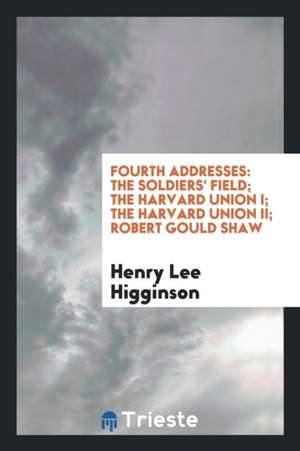 FOURTH ADDRESSES: THE SOLDIERS' FIELD; THE HARVARD UNION I; THE HARVARD UNION II; ROBERT GOULD SHAW

Henry Lee Higginson

Trieste